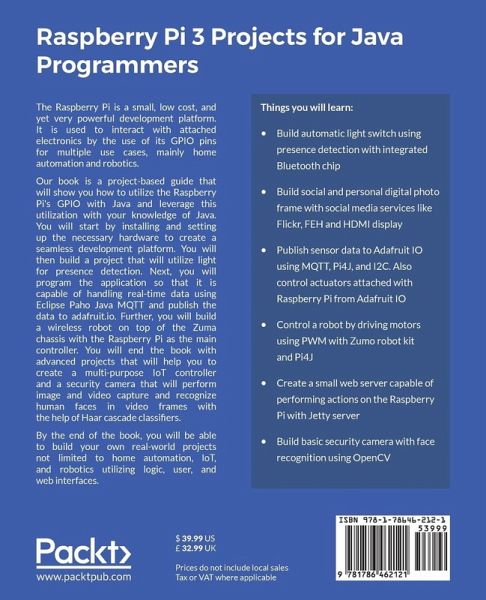 Raspberry Pi 3 Projects for Java Programmers

The Raspberry Pi is a small, low cost, and yet very powerful development platform. It is used to interact with attached electronics by the use of its GPIO pins for multiple use cases, mainly home automation and robotics.

Our book is a project-based guide that will show you how to utilize the Raspberry Pi's GPIO with Java and leverage this utilization with your knowledge of Java. You will start by installing and setting up the necessary hardware to create a seamless development platform. You will then build a project that will utilize light for presence detection. Next, you will program the application so that it is capable of handling real-time data using Eclipse Paho Java MQTT and publish the data to adafruit.io. Further, you will build a wireless robot on top of the Zuma chassis with the Raspberry Pi as the main controller. You will end the book with advanced projects that will help you to create a multi-purpose IoT controller and a security camera that will perform image and video capture and recognize human faces in video frames with the help of Haar cascade classifiers.

By the end of the book, you will be able to build your own real-world projects not limited to home automation, IoT, and robotics utilizing logic, user, and web interfaces.

Things you will learn:

• Build automatic light switch using presence detection with integrated Bluetooth chip

• Build social and personal digital photo frame with social media services like Flickr, FEH and HDMI display

• Publish sensor data to Adafruit IO using MQTT, Pi4J, and I2C. Also control actuators attached with Raspberry Pi from Adafruit IO

• Control a robot by driving motors using PWM with Zumo robot kit and Pi4J

• Create a small web server capable of performing actions on the Raspberry Pi with Jetty server

• Build basic security camera with face recognition using OpenCV

Packt>
www.packtpub.com

$ 39.99 US
£ 32.99 UK

Prices do not include local sales Tax or VAT where applicable

ISBN 978-1-78646-212-1
53999
9 781786 462121